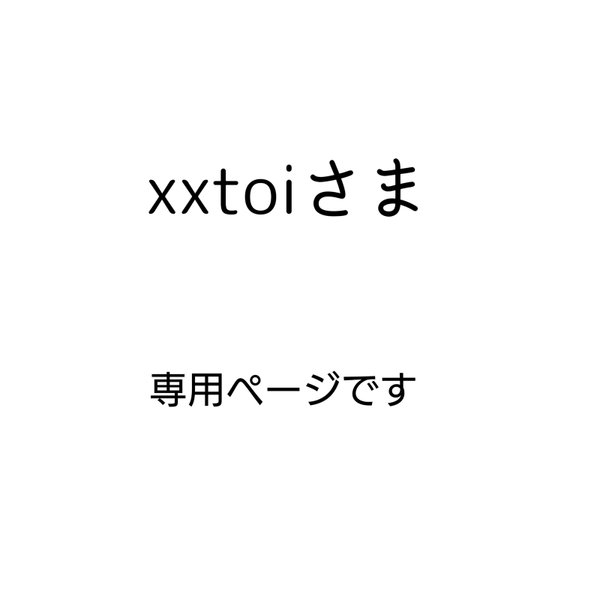 xxtoiさま

専用ページです